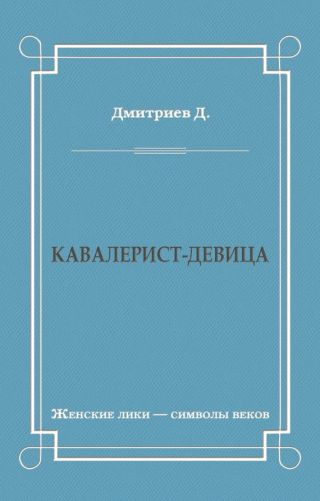 Дмитриев Д.

КАВАЛЕРИСТ-ДЕВИЦА

Женские лики — символы веков